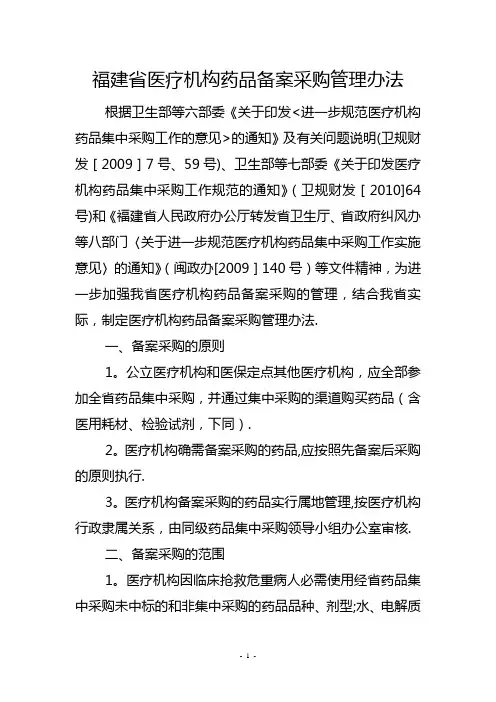 福建省医疗机构药品备案采购管理办法

根据卫生部等六部委《关于印发<进一步规范医疗机构药品集中采购工作的意见>的通知》及有关问题说明(卫规财发［2009］7号、59号)、卫生部等七部委《关于印发医疗机构药品集中采购工作规范的通知》(卫规财发［2010]64号)和《福建省人民政府办公厅转发省卫生厅、省政府纠风办等八部门〈关于进一步规范医疗机构药品集中采购工作实施意见〉的通知》(闽政办[2009］140号)等文件精神，为进一步加强我省医疗机构药品备案采购的管理，结合我省实际，制定医疗机构药品备案采购管理办法.

一、备案采购的原则

1。公立医疗机构和医保定点其他医疗机构，应全部参加全省药品集中采购，并通过集中采购的渠道购买药品(含医用耗材、检验试剂，下同).

2。医疗机构确需备案采购的药品,应按照先备案后采购的原则执行.

3。医疗机构备案采购的药品实行属地管理,按医疗机构行政隶属关系，由同级药品集中采购领导小组办公室审核.

二、备案采购的范围

1。医疗机构因临床抢救危重病人必需使用经省药品集中采购未中标的和非集中采购的药品品种、剂型;水、电解质

- 1 -